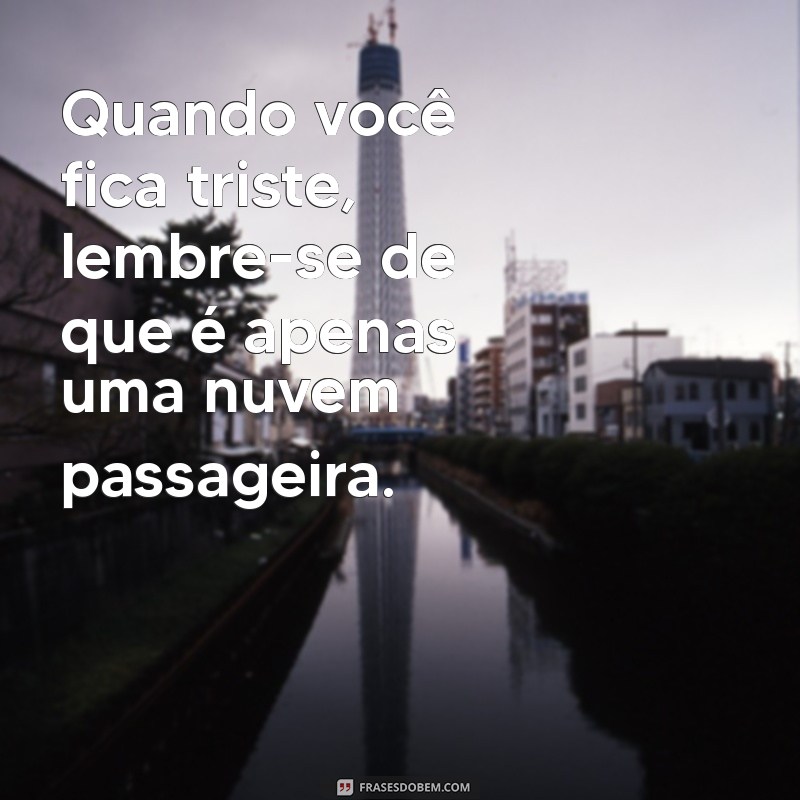 Quando você fica triste, lembre-se de que é apenas uma nuvem passageira.

FRASESDOBEM.COM